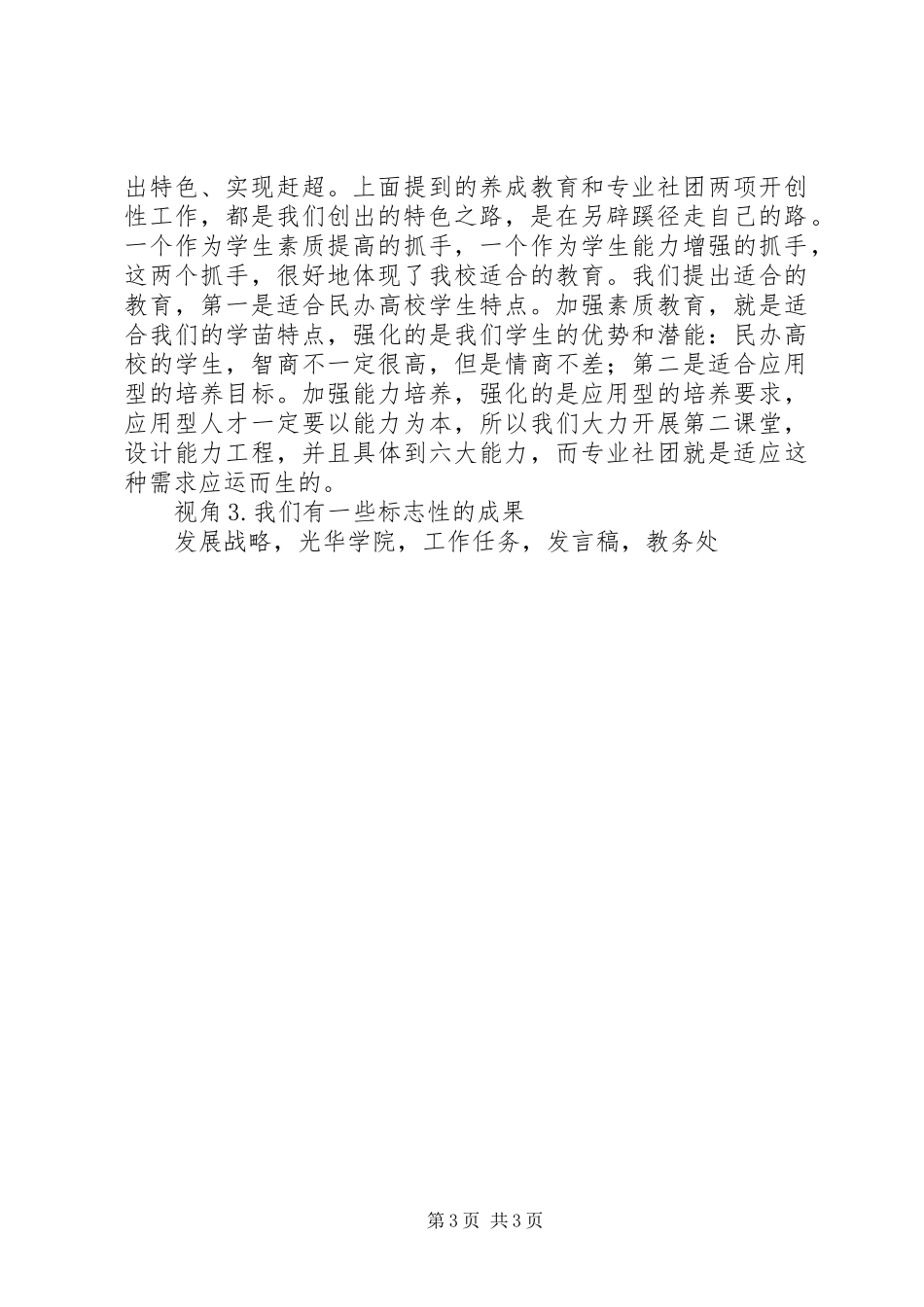 出特色、实现赶超。上面提到的养成教育和专业社团两项开创性工作，都是我们创出的特色之路，是在另辟蹊径走自己的路。一个作为学生素质提高的抓手，一个作为学生能力增强的抓手，这两个抓手，很好地体现了我校适合的教育。我们提出适合的教育，第一是适合民办高校学生特点。加强素质教育，就是适合我们的学苗特点，强化的是我们学生的优势和潜能：民办高校的学生，智商不一定很高，但是情商不差；第二是适合应用型的培养目标。加强能力培养，强化的是应用型的培养要求，应用型人才一定要以能力为本，所以我们大力开展第二课堂，设计能力工程，并且具体到六大能力，而专业社团就是适应这种需求应运而生的。

视角 3. 我们有一些标志性的成果

发展战略，光华学院，工作任务，发言稿，教务处

第 3 页 共 3 页